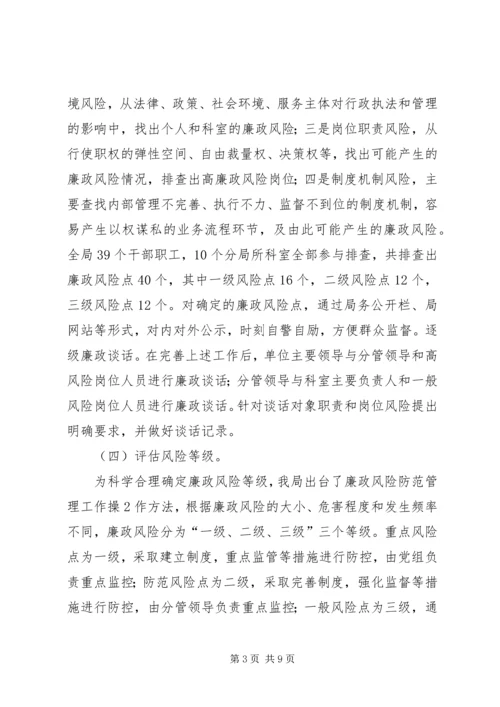 境风险，从法律、政策、社会环境、服务主体对行政执法和管理的影响中，找出个人和科室的廉政风险；三是岗位职责风险，从行使职权的弹性空间、自由裁量权、决策权等，找出可能产生的廉政风险情况，排查出高廉政风险岗位；四是制度机制风险，主要查找内部管理不完善、执行不力、监督不到位的制度机制，容易产生以权谋私的业务流程环节，及由此可能产生的廉政风险。全局39个干部职工，10个分局所科室全部参与排查，共排查出廉政风险点40个，其中一级风险点16个，二级风险点12个，三级风险点12个。对确定的廉政风险点，通过局务公开栏、局网站等形式，对内对外公示，时刻自警自励，方便群众监督。逐级廉政谈话。在完善上述工作后，单位主要领导与分管领导和高风险岗位人员进行廉政谈话；分管领导与科室主要负责人和一般风险岗位人员进行廉政谈话。针对谈话对象职责和岗位风险提出明确要求，并做好谈话记录。

（四）评估风险等级。

为科学合理确定廉政风险等级，我局出台了廉政风险防范管理工作操2作方法，根据廉政风险的大小、危害程度和发生频率不同，廉政风险分为“一级、二级、三级”三个等级。重点风险点为一级，采取建立制度，重点监管等措施进行防控，由党组负责重点监控；防范风险点为二级，采取完善制度，强化监督等措施进行防控，由分管领导负责重点监控；一般风险点为三级，通

第3页 共9页